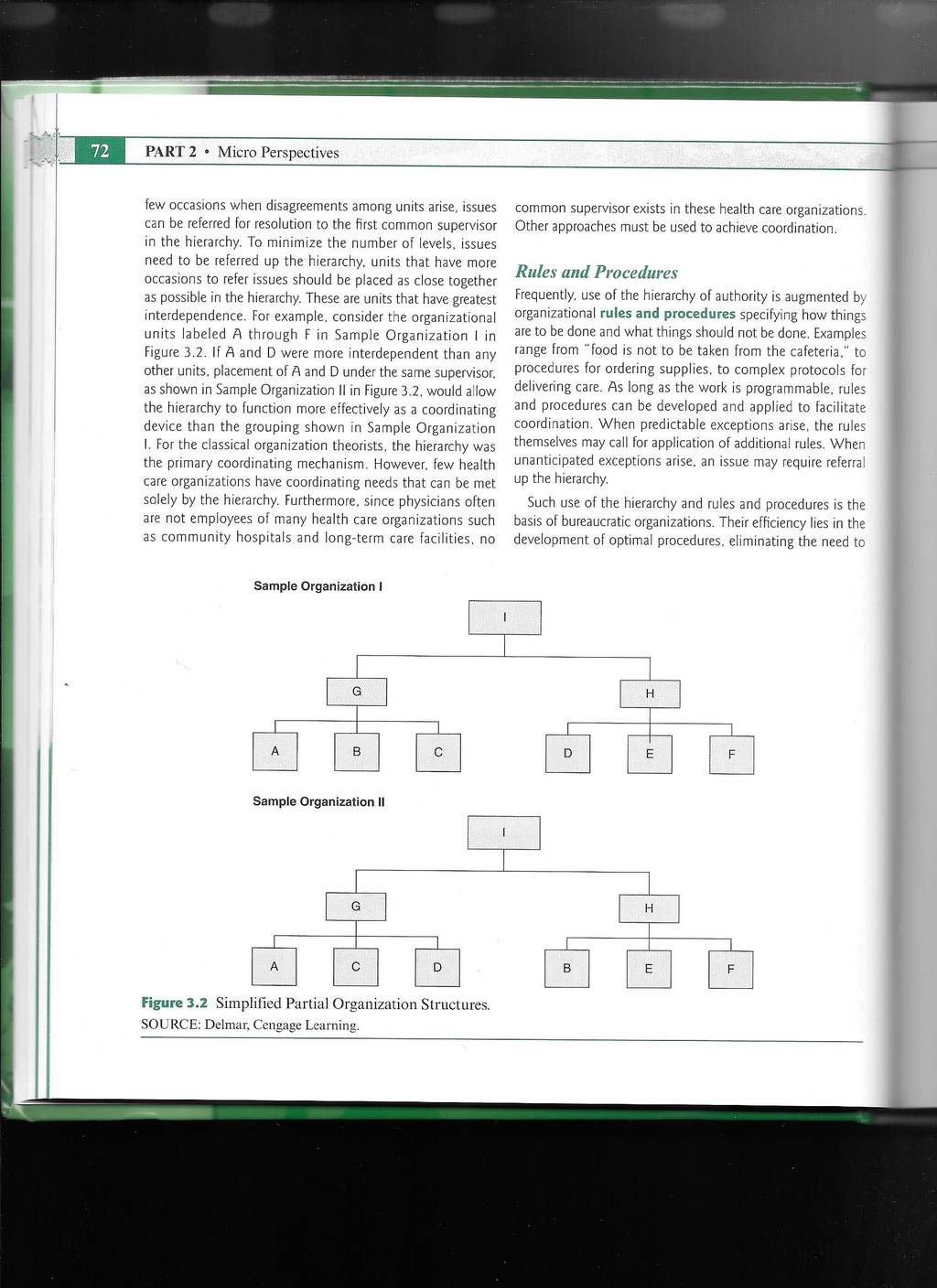 72 PART 2 • Micro Perspectives

few occasions when disagreements among units arise, issues can be referred for resolution to the first common supervisor in the hierarchy. To minimize the number of levels, issues need to be referred up the hierarchy, units that have more occasions to refer issues should be placed as close together as possible in the hierarchy. These are units that have greatest interdependence. For example, consider the organizational units labeled A through F in Sample Organization I in Figure 3.2. If A and D were more interdependent than any other units, placement of A and D under the same supervisor, as shown in Sample Organization II in Figure 3.2, would allow the hierarchy to function more effectively as a coordinating device than the grouping shown in Sample Organization I. For the classical organization theorists, the hierarchy was the primary coordinating mechanism. However, few health care organizations have coordinating needs that can be met solely by the hierarchy. Furthermore, since physicians often are not employees of many health care organizations such as community hospitals and long-term care facilities, no

common supervisor exists in these health care organizations. Other approaches must be used to achieve coordination.

Rules and Procedures

Frequently, use of the hierarchy of authority is augmented by organizational rules and procedures specifying how things are to be done and what things should not be done. Examples range from "food is not to be taken from the cafeteria," to procedures for ordering supplies, to complex protocols for delivering care. As long as the work is programmable, rules and procedures can be developed and applied to facilitate coordination. When predictable exceptions arise, the rules themselves may call for application of additional rules. When unanticipated exceptions arise, an issue may require referral up the hierarchy.

Such use of the hierarchy and rules and procedures is the basis of bureaucratic organizations. Their efficiency lies in the development of optimal procedures, eliminating the need to

Sample Organization I

I

G

H

A B C

D E F

Sample Organization II

I

G

H

A C D

B E F

Figure 3.2 Simplified Partial Organization Structures.
SOURCE: Delmar, Cengage Learning.